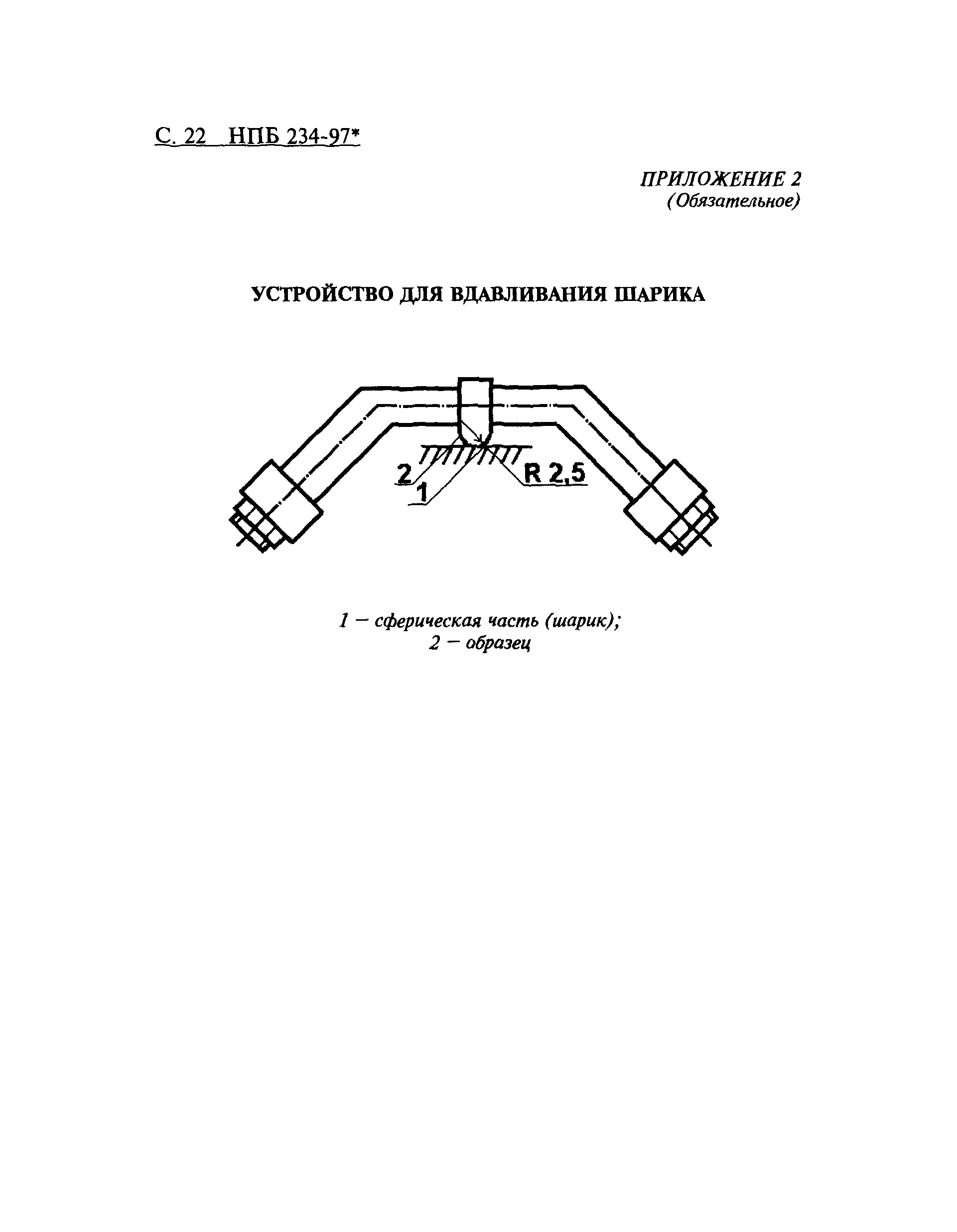 С. 22 НПБ 234-97*

ПРИЛОЖЕНИЕ 2
(Обязательное)

УСТРОЙСТВО ДЛЯ ВДАВЛИВАНИЯ ШАРИКА

2
1
R 2,5

1 — сферическая часть (шарик);
2 — образец